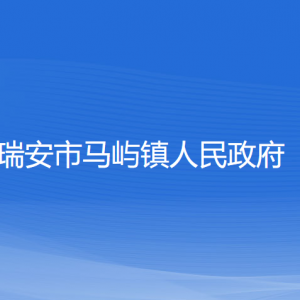 瑞安市马屿镇人民政府